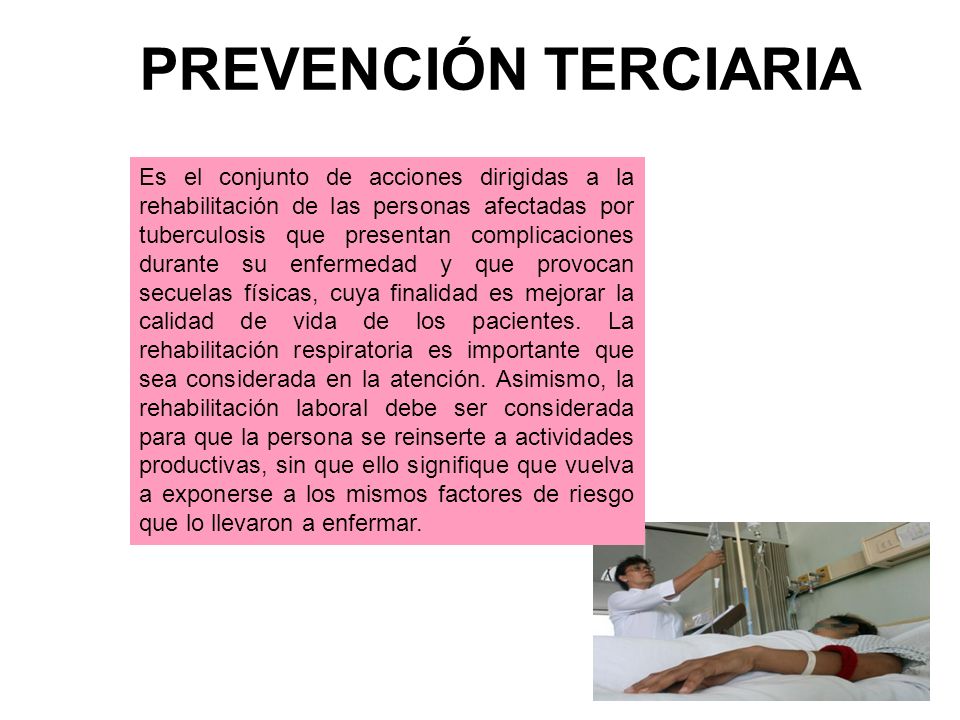 PREVENCIÓN TERCIARIA

Es el conjunto de acciones dirigidas a la rehabilitación de las personas afectadas por tuberculosis que presentan complicaciones durante su enfermedad y que provocan secuelas físicas, cuya finalidad es mejorar la calidad de vida de los pacientes. La rehabilitación respiratoria es importante que sea considerada en la atención. Asimismo, la rehabilitación laboral debe ser considerada para que la persona se reinserte a actividades productivas, sin que ello signifique que vuelva a exponerse a los mismos factores de riesgo que lo llevaron a enfermar.